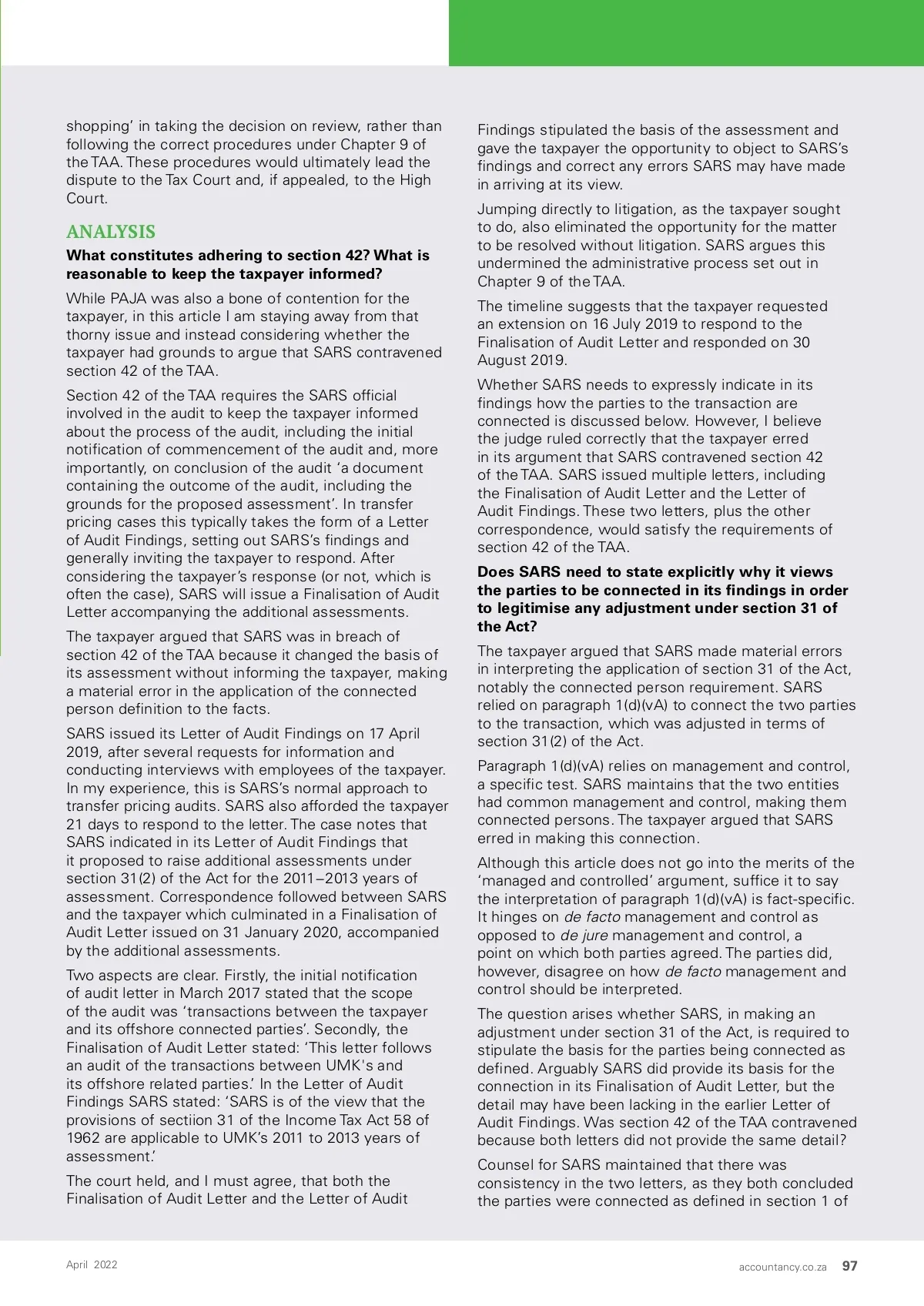 shopping' in taking the decision on review, rather than following the correct procedures under Chapter 9 of the TAA. These procedures would ultimately lead the dispute to the Tax Court and, if appealed, to the High Court.

ANALYSIS

What constitutes adhering to section 42? What is reasonable to keep the taxpayer informed?

While PAJA was also a bone of contention for the taxpayer, in this article I am staying away from that thorny issue and instead considering whether the taxpayer had grounds to argue that SARS contravened section 42 of the TAA.

Section 42 of the TAA requires the SARS official involved in the audit to keep the taxpayer informed about the process of the audit, including the initial notification of commencement of the audit and, more importantly, on conclusion of the audit 'a document containing the outcome of the audit, including the grounds for the proposed assessment'. In transfer pricing cases this typically takes the form of a Letter of Audit Findings, setting out SARS's findings and generally inviting the taxpayer to respond. After considering the taxpayer's response (or not, which is often the case), SARS will issue a Finalisation of Audit Letter accompanying the additional assessments.

The taxpayer argued that SARS was in breach of section 42 of the TAA because it changed the basis of its assessment without informing the taxpayer, making a material error in the application of the connected person definition to the facts.

SARS issued its Letter of Audit Findings on 17 April 2019, after several requests for information and conducting interviews with employees of the taxpayer. In my experience, this is SARS's normal approach to transfer pricing audits. SARS also afforded the taxpayer 21 days to respond to the letter. The case notes that SARS indicated in its Letter of Audit Findings that it proposed to raise additional assessments under section 31(2) of the Act for the 2011–2013 years of assessment. Correspondence followed between SARS and the taxpayer which culminated in a Finalisation of Audit Letter issued on 31 January 2020, accompanied by the additional assessments.

Two aspects are clear. Firstly, the initial notification of audit letter in March 2017 stated that the scope of the audit was 'transactions between the taxpayer and its offshore connected parties'. Secondly, the Finalisation of Audit Letter stated: 'This letter follows an audit of the transactions between UMK's and its offshore related parties.' In the Letter of Audit Findings SARS stated: 'SARS is of the view that the provisions of sectiion 31 of the Income Tax Act 58 of 1962 are applicable to UMK's 2011 to 2013 years of assessment.'

The court held, and I must agree, that both the Finalisation of Audit Letter and the Letter of Audit Findings stipulated the basis of the assessment and gave the taxpayer the opportunity to object to SARS's findings and correct any errors SARS may have made in arriving at its view.

Jumping directly to litigation, as the taxpayer sought to do, also eliminated the opportunity for the matter to be resolved without litigation. SARS argues this undermined the administrative process set out in Chapter 9 of the TAA.

The timeline suggests that the taxpayer requested an extension on 16 July 2019 to respond to the Finalisation of Audit Letter and responded on 30 August 2019.

Whether SARS needs to expressly indicate in its findings how the parties to the transaction are connected is discussed below. However, I believe the judge ruled correctly that the taxpayer erred in its argument that SARS contravened section 42 of the TAA. SARS issued multiple letters, including the Finalisation of Audit Letter and the Letter of Audit Findings. These two letters, plus the other correspondence, would satisfy the requirements of section 42 of the TAA.

Does SARS need to state explicitly why it views the parties to be connected in its findings in order to legitimise any adjustment under section 31 of the Act?

The taxpayer argued that SARS made material errors in interpreting the application of section 31 of the Act, notably the connected person requirement. SARS relied on paragraph 1(d)(vA) to connect the two parties to the transaction, which was adjusted in terms of section 31(2) of the Act.

Paragraph 1(d)(vA) relies on management and control, a specific test. SARS maintains that the two entities had common management and control, making them connected persons. The taxpayer argued that SARS erred in making this connection.

Although this article does not go into the merits of the 'managed and controlled' argument, suffice it to say the interpretation of paragraph 1(d)(vA) is fact-specific. It hinges on de facto management and control as opposed to de jure management and control, a point on which both parties agreed. The parties did, however, disagree on how de facto management and control should be interpreted.

The question arises whether SARS, in making an adjustment under section 31 of the Act, is required to stipulate the basis for the parties being connected as defined. Arguably SARS did provide its basis for the connection in its Finalisation of Audit Letter, but the detail may have been lacking in the earlier Letter of Audit Findings. Was section 42 of the TAA contravened because both letters did not provide the same detail?

Counsel for SARS maintained that there was consistency in the two letters, as they both concluded the parties were connected as defined in section 1 of

April 2022

accountancy.co.za 97